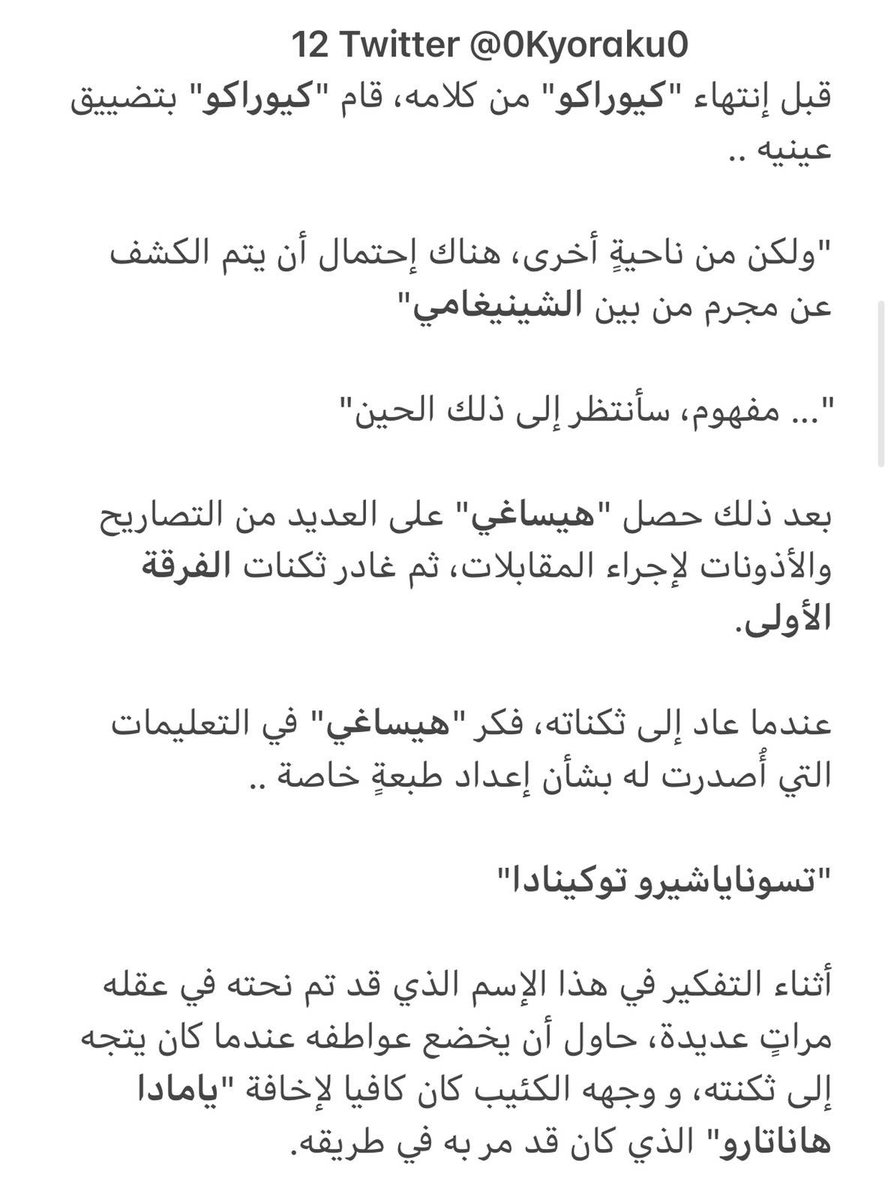 12 Twitter @0Kyoraku0

قبل إنتهاء "كيوراكو" من كلامه، قام "كيوراكو" بتضييق عينيه ..

"ولكن من ناحيةٍ أخرى، هناك إحتمال أن يتم الكشف عن مجرم من بين الشينيغامي"

"... مفهوم، سأنتظر إلى ذلك الحين"

بعد ذلك حصل "هيساغي" على العديد من التصاريح والأذونات لإجراء المقابلات، ثم غادر ثكنات الفرقة الأولى.

عندما عاد إلى ثكناته، فكر "هيساغي" في التعليمات التي أُصدرت له بشأن إعداد طبعةٍ خاصة ..

"تسوناياشيرو توكينادا"

أثناء التفكير في هذا الإسم الذي قد تم نحته في عقله مراتٍ عديدة، حاول أن يخضع عواطفه عندما كان يتجه إلى ثكنته، و وجهه الكئيب كان كافيا لإخافة "يامادا هاناتارو" الذي كان قد مر به في طريقه.